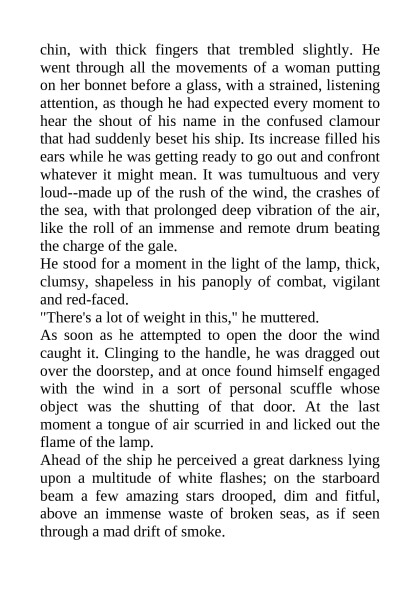 chin, with thick fingers that trembled slightly. He went through all the movements of a woman putting on her bonnet before a glass, with a strained, listening attention, as though he had expected every moment to hear the shout of his name in the confused clamour that had suddenly beset his ship. Its increase filled his ears while he was getting ready to go out and confront whatever it might mean. It was tumultuous and very loud--made up of the rush of the wind, the crashes of the sea, with that prolonged deep vibration of the air, like the roll of an immense and remote drum beating the charge of the gale.

He stood for a moment in the light of the lamp, thick, clumsy, shapeless in his panoply of combat, vigilant and red-faced.

"There's a lot of weight in this," he muttered.

As soon as he attempted to open the door the wind caught it. Clinging to the handle, he was dragged out over the doorstep, and at once found himself engaged with the wind in a sort of personal scuffle whose object was the shutting of that door. At the last moment a tongue of air scurried in and licked out the flame of the lamp.

Ahead of the ship he perceived a great darkness lying upon a multitude of white flashes; on the starboard beam a few amazing stars drooped, dim and fitful, above an immense waste of broken seas, as if seen through a mad drift of smoke.